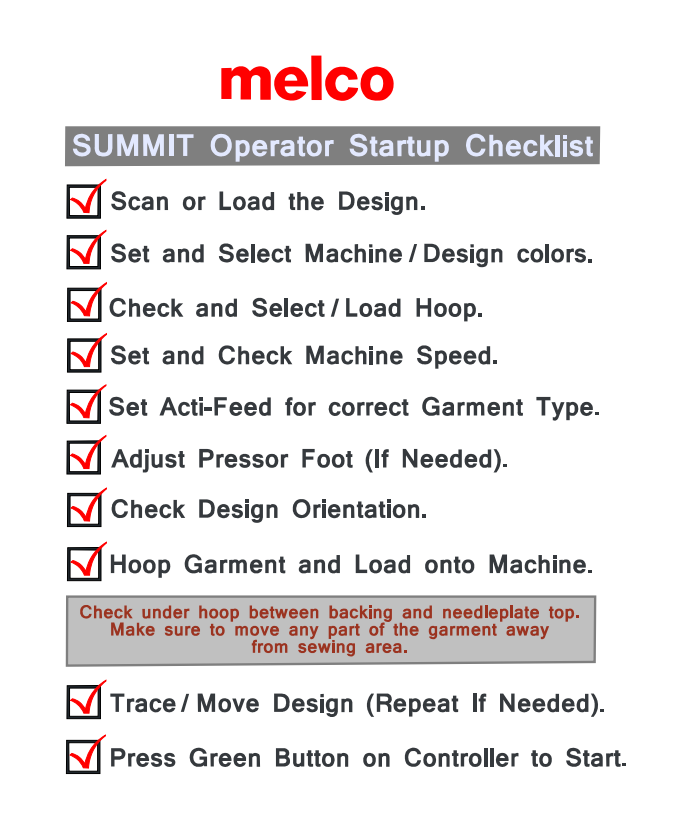 melco

SUMMIT Operator Startup Checklist

Scan or Load the Design.

Set and Select Machine / Design colors.

Check and Select / Load Hoop.

Set and Check Machine Speed.

Set Acti-Feed for correct Garment Type.

Adjust Pressor Foot (If Needed).

Check Design Orientation.

Hoop Garment and Load onto Machine.

Check under hoop between backing and needleplate top. Make sure to move any part of the garment away from sewing area.

Trace / Move Design (Repeat If Needed).

Press Green Button on Controller to Start.